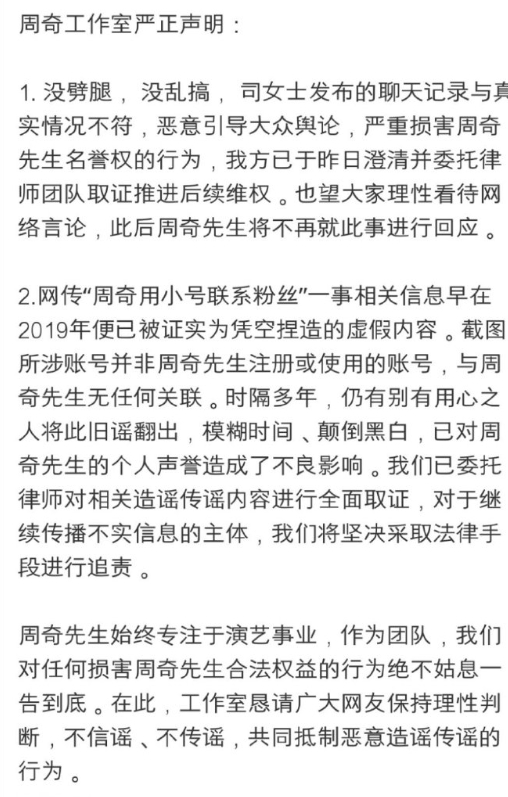 周奇工作室严正声明：

1. 没劈腿，没乱搞，司女士发布的聊天记录与真实情况不符，恶意引导大众舆论，严重损害周奇先生名誉权的行为，我方已于昨日澄清并委托律师团队取证推进后续维权。也望大家理性看待网络言论，此后周奇先生将不再就此事进行回应。

2.网传“周奇用小号联系粉丝”一事相关信息早在2019年便已被证实为凭空捏造的虚假内容。截图所涉账号并非周奇先生注册或使用的账号，与周奇先生无任何关联。时隔多年，仍有别有用心之人将此旧谣翻出，模糊时间、颠倒黑白，已对周奇先生的个人声誉造成了不良影响。我们已委托律师对相关造谣传谣内容进行全面取证，对于继续传播不实信息的主体，我们将坚决采取法律手段进行追责。

周奇先生始终专注于演艺事业，作为团队，我们对任何损害周奇先生合法权益的行为绝不姑息一告到底。在此，工作室恳请广大网友保持理性判断，不信谣、不传谣，共同抵制恶意造谣传谣的行为。